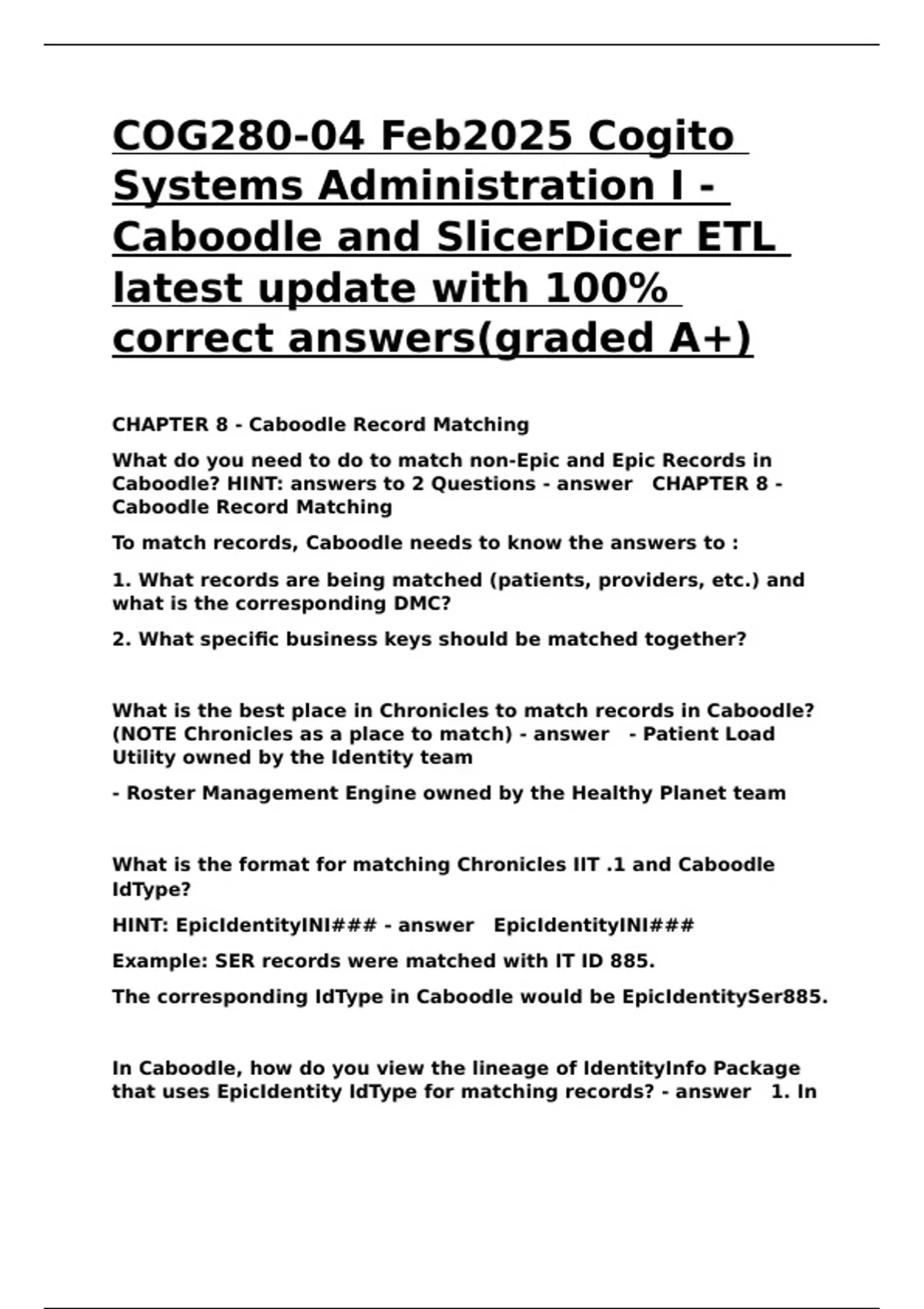 COG280-04 Feb2025 Cogito Systems Administration I - Caboodle and SlicerDicer ETL latest update with 100% correct answers(graded A+)

CHAPTER 8 - Caboodle Record Matching

What do you need to do to match non-Epic and Epic Records in Caboodle? HINT: answers to 2 Questions - answer CHAPTER 8 - Caboodle Record Matching

To match records, Caboodle needs to know the answers to :

1. What records are being matched (patients, providers, etc.) and what is the corresponding DMC?

2. What specific business keys should be matched together?

What is the best place in Chronicles to match records in Caboodle? (NOTE Chronicles as a place to match) - answer - Patient Load Utility owned by the Identity team

- Roster Management Engine owned by the Healthy Planet team

What is the format for matching Chronicles IIT .1 and Caboodle IdType?

HINT: EpicIdentityINI### - answer EpicIdentityINI###

Example: SER records were matched with IT ID 885.

The corresponding IdType in Caboodle would be EpicIdentitySer885.

In Caboodle, how do you view the lineage of IdentityInfo Package that uses EpicIdentity IdType for matching records? - answer 1. In